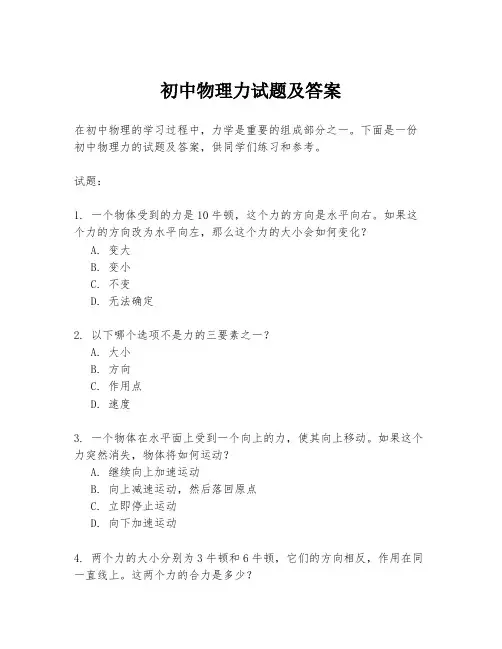 初中物理力试题及答案

在初中物理的学习过程中，力学是重要的组成部分之一。下面是一份初中物理力的试题及答案，供同学们练习和参考。

试题：

1. 一个物体受到的力是10牛顿，这个力的方向是水平向右。如果这个力的方向改为水平向左，那么这个力的大小会如何变化？
A. 变大
B. 变小
C. 不变
D. 无法确定

2. 以下哪个选项不是力的三要素之一？
A. 大小
B. 方向
C. 作用点
D. 速度

3. 一个物体在水平面上受到一个向上的力，使其向上移动。如果这个力突然消失，物体将如何运动？
A. 继续向上加速运动
B. 向上减速运动，然后落回原点
C. 立即停止运动
D. 向下加速运动

4. 两个力的大小分别为3牛顿和6牛顿，它们的方向相反，作用在同一直线上。这两个力的合力是多少？